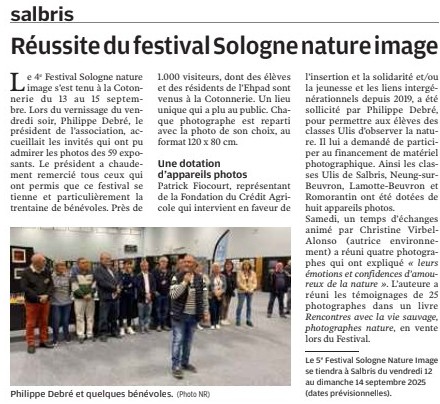 salbris

Réussite du festival Sologne nature image

Le 4e Festival Sologne nature image s'est tenu à la Cotonnerie du 13 au 15 septembre. Lors du vernissage du vendredi soir, Philippe Debré, le président de l'association, accueillait les invités qui ont pu admirer les photos des 59 exposants. Le président a chaudement remercié tous ceux qui ont permis que ce festival se tienne et particulièrement la trentaine de bénévoles. Près de 1.000 visiteurs, dont des élèves et des résidents de l'Ehpad sont venus à la Cotonnerie. Un lieu unique qui a plu au public. Chaque photographe est reparti avec la photo de son choix, au format 120 x 80 cm.

Une dotation d'appareils photos

Patrick Fiocourt, représentant de la Fondation du Crédit Agricole qui intervient en faveur de l'insertion et la solidarité et/ou la jeunesse et les liens intergénérationnels depuis 2019, a été sollicité par Philippe Debré, pour permettre aux élèves des classes Ulis d'observer la nature. Il lui a demandé de participer au financement de matériel photographique. Ainsi les classes Ulis de Salbris, Neung-sur-Beuvron, Lamotte-Beuvron et Romorantin ont été dotées de huit appareils photos.

Samedi, un temps d'échanges animé par Christine Virbel-Alonso (autrice environnement) a réuni quatre photographes qui ont expliqué « leurs émotions et confidences d'amoureux de la nature ». L'auteure a réuni les témoignages de 25 photographes dans un livre Rencontres avec la vie sauvage, photographes nature, en vente lors du Festival.

Le 5e Festival Sologne Nature Image se tiendra à Salbris du vendredi 12 au dimanche 14 septembre 2025 (dates prévisionnelles).

Philippe Debré et quelques bénévoles. (Photo NR)